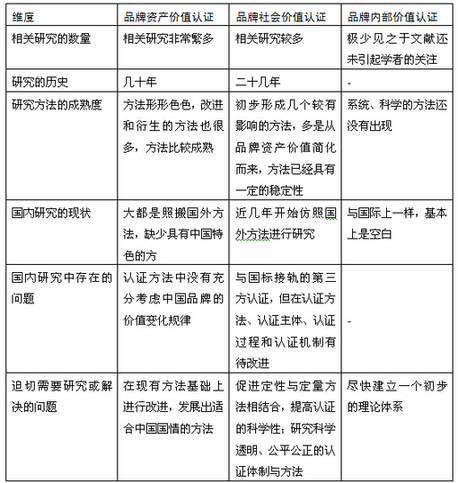 | 维度 | 品牌资产价值认证 | 品牌社会价值认证 | 品牌内部价值认证 |
|---|---|---|---|
| 相关研究的数量 | 相关研究非常繁多 | 相关研究较多 | 极少见之于文献还未引起学者的关注 |
| 研究的历史 | 几十年 | 二十几年 | - |
| 研究方法的成熟度 | 方法形形色色，改进和衍生的方法也很多，方法比较成熟 | 初步形成几个较有影响的方法，多是从品牌资产价值简化而来，方法已经具有一定的稳定性 | 系统、科学的方法还没有出现 |
| 国内研究的现状 | 大都是照搬国外方法，缺少具有中国特色的方 | 近几年开始仿照国外方法进行研究 | 与国际上一样，基本上是空白 |
| 国内研究中存在的问题 | 认证方法中没有充分考虑中国品牌的价值变化规律 | 与国标接轨的第三方认证，但在认证方法、认证主体、认证过程和认证机制有待改进 | - |
| 迫切需要研究或解决的问题 | 在现有方法基础上进行改进，发展出适合中国国情的方法 | 促进定性与定量方法相结合，提高认证的科学性；研究科学透明、公平公正的认证体制与方法 | 尽快建立一个初步的理论体系 |